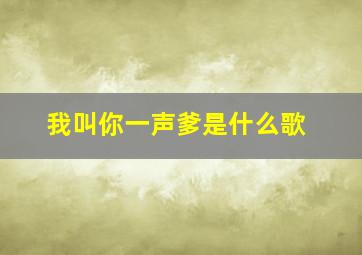 我叫你一声爹是什么歌